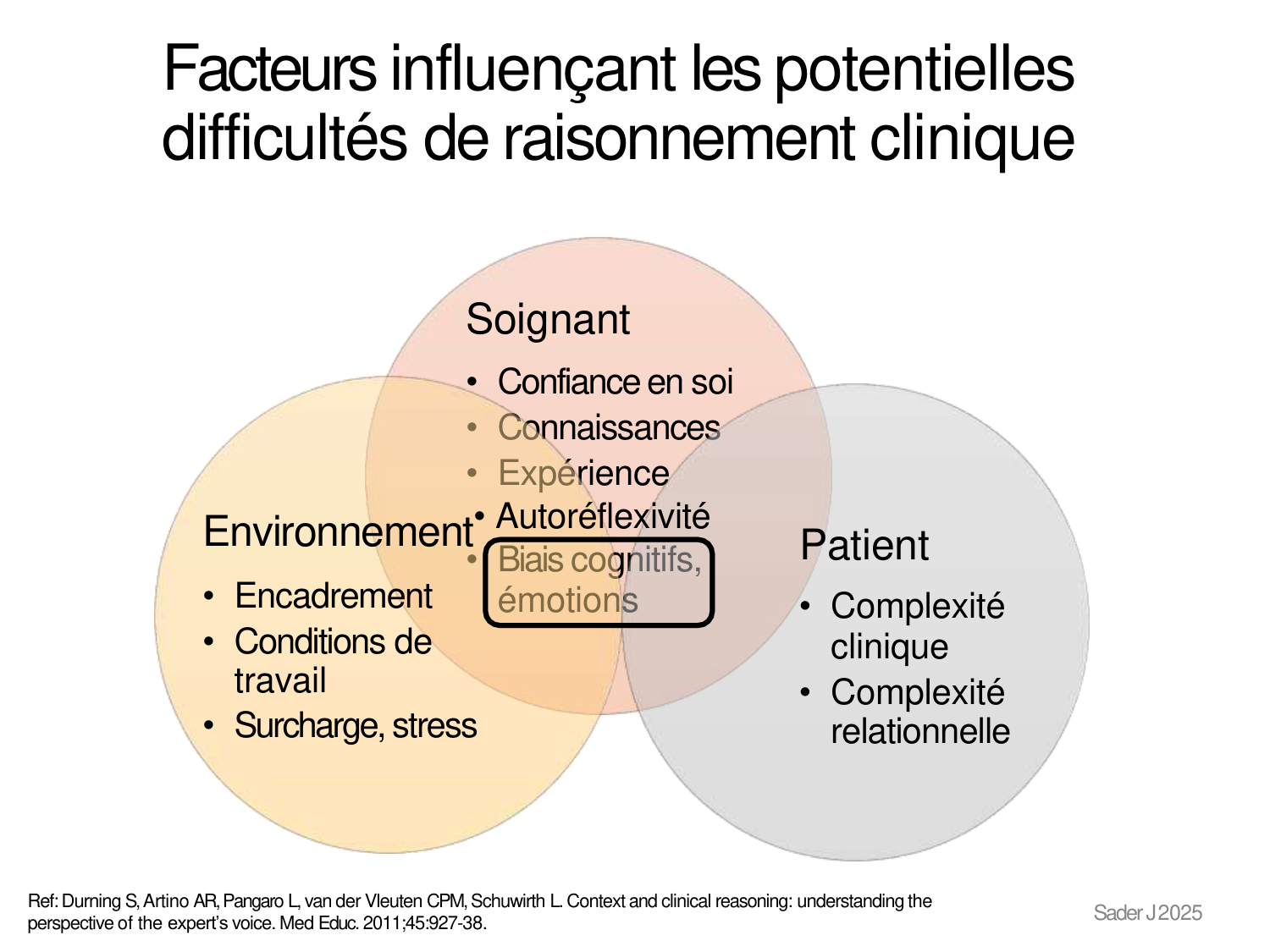 Facteurs influençant les potentielles difficultés de raisonnement clinique

Soignant
• Confiance en soi
• Connaissances
• Expérience
• Autoréflexivité
• Biais cognitifs, émotions

Environnement
• Encadrement
• Conditions de travail
• Surcharge, stress

Patient
• Complexité clinique
• Complexité relationnelle

Ref: Durning S, Artino AR, Pangaro L, van der Vleuten CPM, Schuwirth L. Context and clinical reasoning: understanding the perspective of the expert's voice. Med Educ. 2011;45:927-38.

Sader J 2025